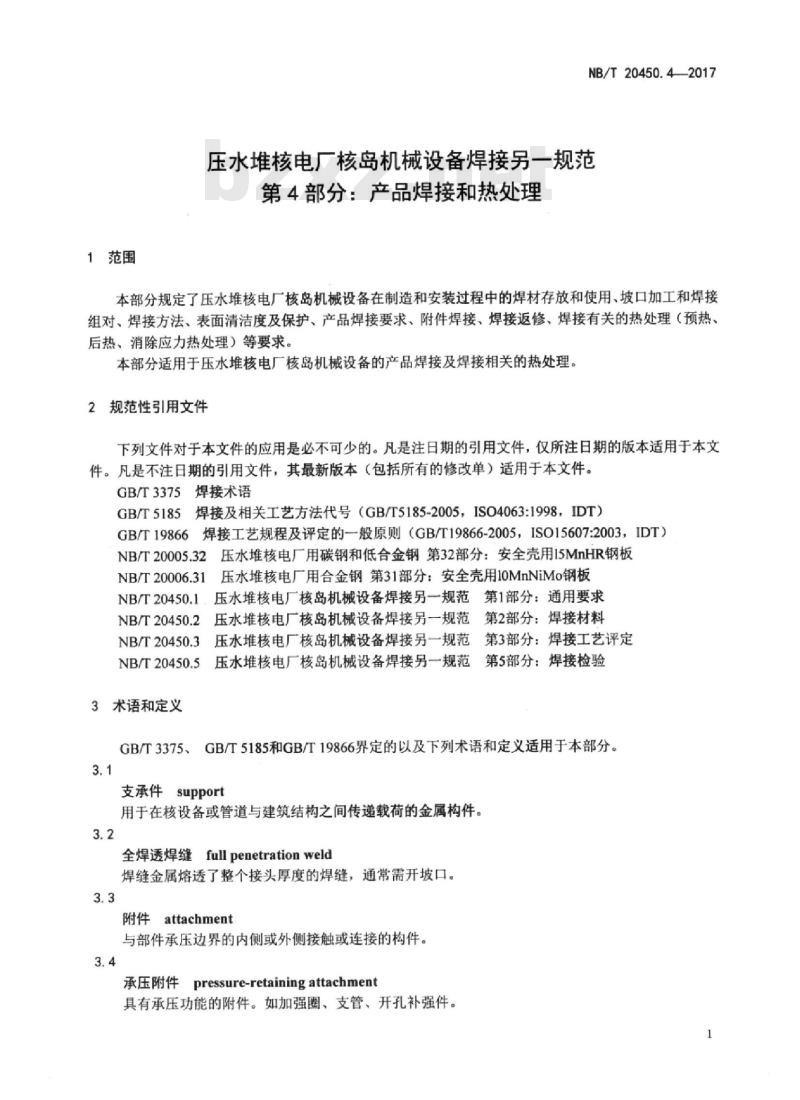 NB/T 20450.4—2017

压水堆核电厂核岛机械设备焊接另一规范
第 4 部分：产品焊接和热处理

1 范围

本部分规定了压水堆核电厂核岛机械设备在制造和安装过程中的焊材存放和使用、坡口加工和焊接组对、焊接方法、表面清洁度及保护、产品焊接要求、附件焊接、焊接返修、焊接有关的热处理（预热、后热、消除应力热处理）等要求。

本部分适用于压水堆核电厂核岛机械设备的产品焊接及焊接相关的热处理。

2 规范性引用文件

下列文件对于本文件的应用是必不可少的。凡是注日期的引用文件，仅所注日期的版本适用于本文件。凡是不注日期的引用文件，其最新版本（包括所有的修改单）适用于本文件。

GB/T 3375 焊接术语
GB/T 5185 焊接及相关工艺方法代号（GB/T5185-2005，ISO4063:1998，IDT）
GB/T 19866 焊接工艺规程及评定的一般原则（GB/T19866-2005，ISO15607:2003，IDT）
NB/T 20005.32 压水堆核电厂用碳钢和低合金钢 第32部分：安全壳用15MnHR钢板
NB/T 20006.31 压水堆核电厂用合金钢 第31部分：安全壳用10MnNiMo钢板
NB/T 20450.1 压水堆核电厂核岛机械设备焊接另一规范 第1部分：通用要求
NB/T 20450.2 压水堆核电厂核岛机械设备焊接另一规范 第2部分：焊接材料
NB/T 20450.3 压水堆核电厂核岛机械设备焊接另一规范 第3部分：焊接工艺评定
NB/T 20450.5 压水堆核电厂核岛机械设备焊接另一规范 第5部分：焊接检验

3 术语和定义

GB/T 3375、 GB/T 5185和GB/T 19866界定的以及下列术语和定义适用于本部分。

3.1
支承件 support
用于在核设备或管道与建筑结构之间传递载荷的金属构件。

3.2
全焊透焊缝 full penetration weld
焊缝金属熔透了整个接头厚度的焊缝，通常需开坡口。

3.3
附件 attachment
与部件承压边界的内侧或外侧接触或连接的构件。

3.4
承压附件 pressure-retaining attachment
具有承压功能的附件。如加强圈、支管、开孔补强件。

1